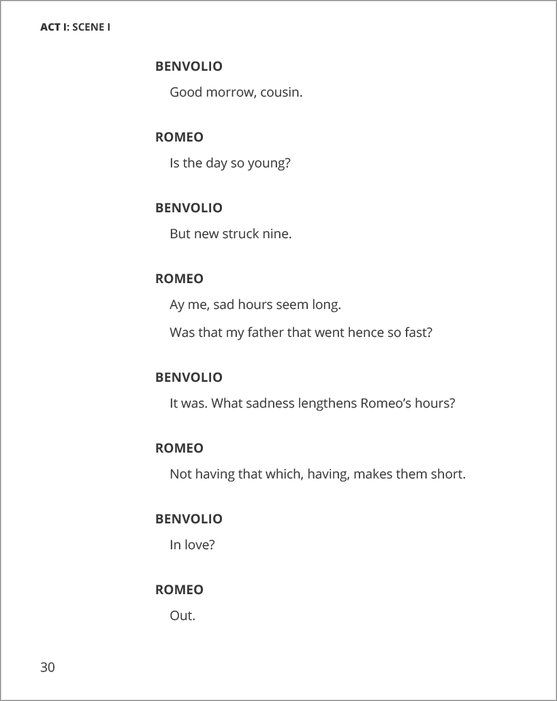 ACT I: SCENE I

BENVOLIO

Good morrow, cousin.

ROMEO

Is the day so young?

BENVOLIO

But new struck nine.

ROMEO

Ay me, sad hours seem long.

Was that my father that went hence so fast?

BENVOLIO

It was. What sadness lengthens Romeo's hours?

ROMEO

Not having that which, having, makes them short.

BENVOLIO

In love?

ROMEO

Out.

30